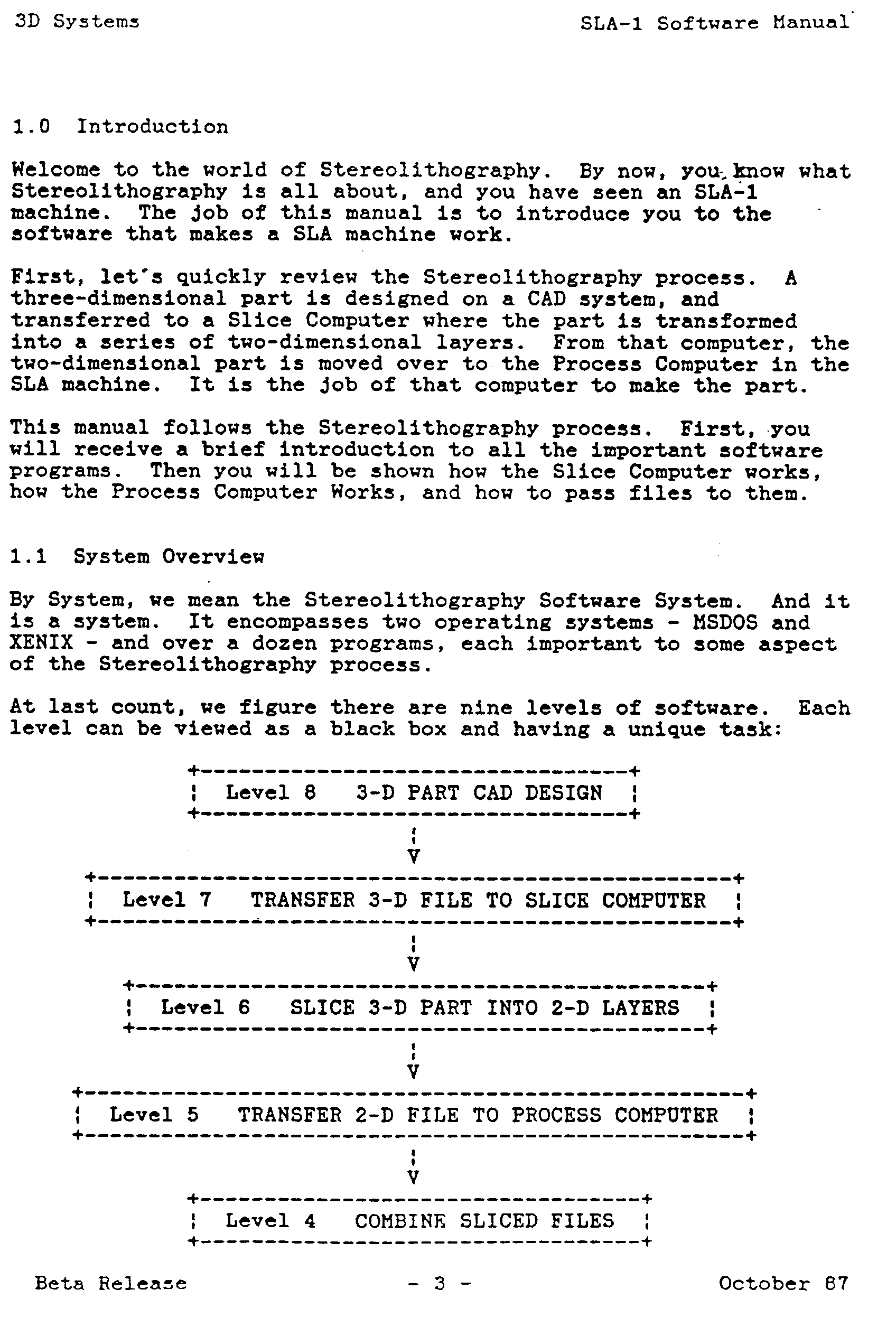 3D Systems

SLA-1 Software Manual

1.0 Introduction

Welcome to the world of Stereolithography. By now, you know what Stereolithography is all about, and you have seen an SLA-1 machine. The job of this manual is to introduce you to the software that makes a SLA machine work.

First, let's quickly review the Stereolithography process. A three-dimensional part is designed on a CAD system, and transferred to a Slice Computer where the part is transformed into a series of two-dimensional layers. From that computer, the two-dimensional part is moved over to the Process Computer in the SLA machine. It is the job of that computer to make the part.

This manual follows the Stereolithography process. First, you will receive a brief introduction to all the important software programs. Then you will be shown how the Slice Computer works, how the Process Computer Works, and how to pass files to them.

1.1 System Overview

By System, we mean the Stereolithography Software System. And it is a system. It encompasses two operating systems - MSDOS and XENIX - and over a dozen programs, each important to some aspect of the Stereolithography process.

At last count, we figure there are nine levels of software. Each level can be viewed as a black box and having a unique task:

Level 8 3-D PART CAD DESIGN

V

Level 7 TRANSFER 3-D FILE TO SLICE COMPUTER

V

Level 6 SLICE 3-D PART INTO 2-D LAYERS

V

Level 5 TRANSFER 2-D FILE TO PROCESS COMPUTER

V

Level 4 COMBINE SLICED FILES

Beta Release

- 3 -

October 87